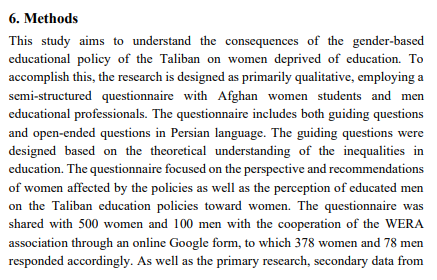 6. Methods

This study aims to understand the consequences of the gender-based educational policy of the Taliban on women deprived of education. To accomplish this, the research is designed as primarily qualitative, employing a semi-structured questionnaire with Afghan women students and men educational professionals. The questionnaire includes both guiding questions and open-ended questions in Persian language. The guiding questions were designed based on the theoretical understanding of the inequalities in education. The questionnaire focused on the perspective and recommendations of women affected by the policies as well as the perception of educated men on the Taliban education policies toward women. The questionnaire was shared with 500 women and 100 men with the cooperation of the WERA association through an online Google form, to which 378 women and 78 men responded accordingly. As well as the primary research, secondary data from